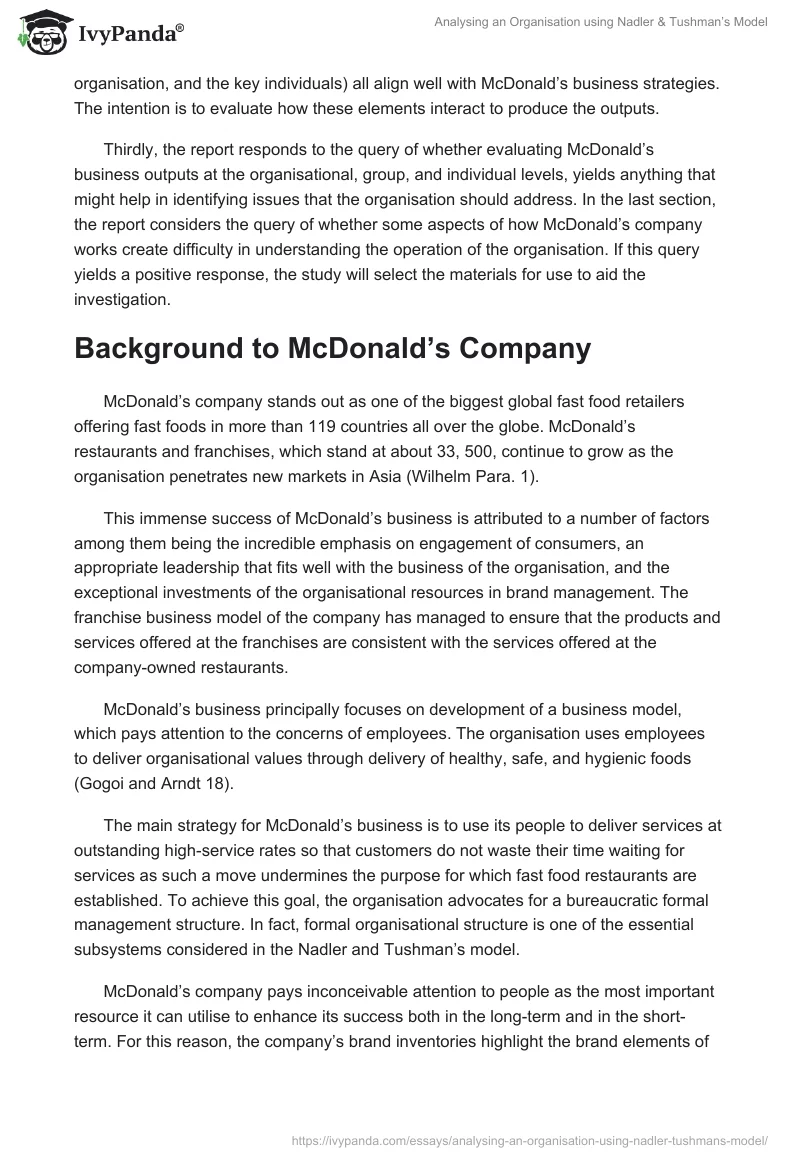 IvyPanda®

Analysing an Organisation using Nadler & Tushman's Model

organisation, and the key individuals) all align well with McDonald's business strategies. The intention is to evaluate how these elements interact to produce the outputs.

Thirdly, the report responds to the query of whether evaluating McDonald's business outputs at the organisational, group, and individual levels, yields anything that might help in identifying issues that the organisation should address. In the last section, the report considers the query of whether some aspects of how McDonald's company works create difficulty in understanding the operation of the organisation. If this query yields a positive response, the study will select the materials for use to aid the investigation.

Background to McDonald's Company

McDonald's company stands out as one of the biggest global fast food retailers offering fast foods in more than 119 countries all over the globe. McDonald's restaurants and franchises, which stand at about 33, 500, continue to grow as the organisation penetrates new markets in Asia (Wilhelm Para. 1).

This immense success of McDonald's business is attributed to a number of factors among them being the incredible emphasis on engagement of consumers, an appropriate leadership that fits well with the business of the organisation, and the exceptional investments of the organisational resources in brand management. The franchise business model of the company has managed to ensure that the products and services offered at the franchises are consistent with the services offered at the company-owned restaurants.

McDonald's business principally focuses on development of a business model, which pays attention to the concerns of employees. The organisation uses employees to deliver organisational values through delivery of healthy, safe, and hygienic foods (Gogoi and Arndt 18).

The main strategy for McDonald's business is to use its people to deliver services at outstanding high-service rates so that customers do not waste their time waiting for services as such a move undermines the purpose for which fast food restaurants are established. To achieve this goal, the organisation advocates for a bureaucratic formal management structure. In fact, formal organisational structure is one of the essential subsystems considered in the Nadler and Tushman's model.

McDonald's company pays inconceivable attention to people as the most important resource it can utilise to enhance its success both in the long-term and in the short-term. For this reason, the company's brand inventories highlight the brand elements of

https://ivypanda.com/essays/analysing-an-organisation-using-nadler-tushmans-model/